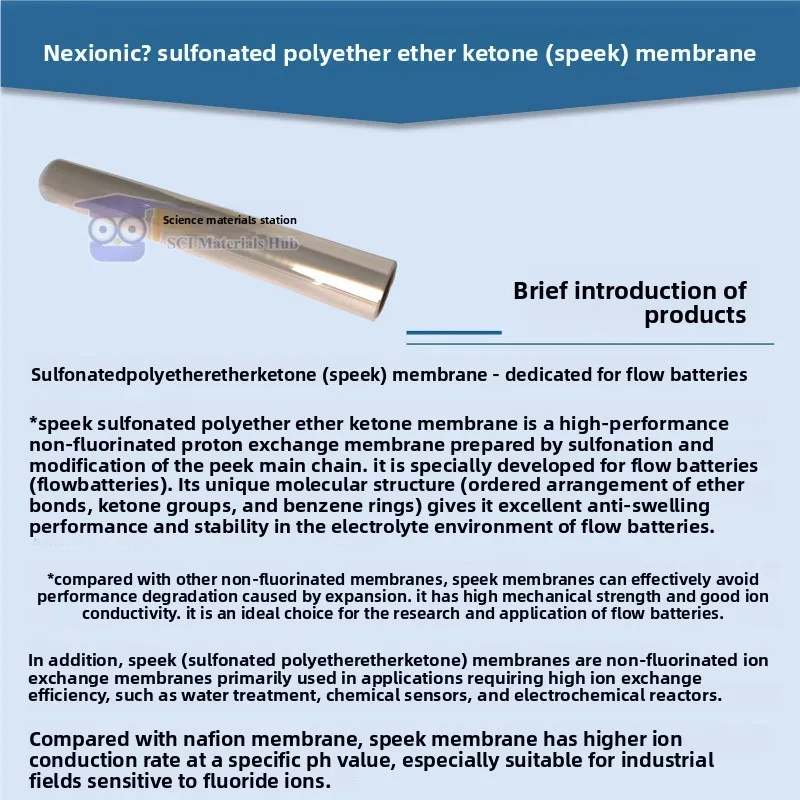 Nexionic? sulfonated polyether ether ketone (speek) membrane

Science materials station
SCI Materials Hub

Brief introduction of products

Sulfonatedpolyetheretherketone (speek) membrane - dedicated for flow batteries

*speek sulfonated polyether ether ketone membrane is a high-performance non-fluorinated proton exchange membrane prepared by sulfonation and modification of the peek main chain. it is specially developed for flow batteries (flowbatteries). Its unique molecular structure (ordered arrangement of ether bonds, ketone groups, and benzene rings) gives it excellent anti-swelling performance and stability in the electrolyte environment of flow batteries.

*compared with other non-fluorinated membranes, speek membranes can effectively avoid performance degradation caused by expansion. it has high mechanical strength and good ion conductivity. it is an ideal choice for the research and application of flow batteries.

In addition, speek (sulfonated polyetheretherketone) membranes are non-fluorinated ion exchange membranes primarily used in applications requiring high ion exchange efficiency, such as water treatment, chemical sensors, and electrochemical reactors.

Compared with nafion membrane, speek membrane has higher ion conduction rate at a specific ph value, especially suitable for industrial fields sensitive to fluoride ions.